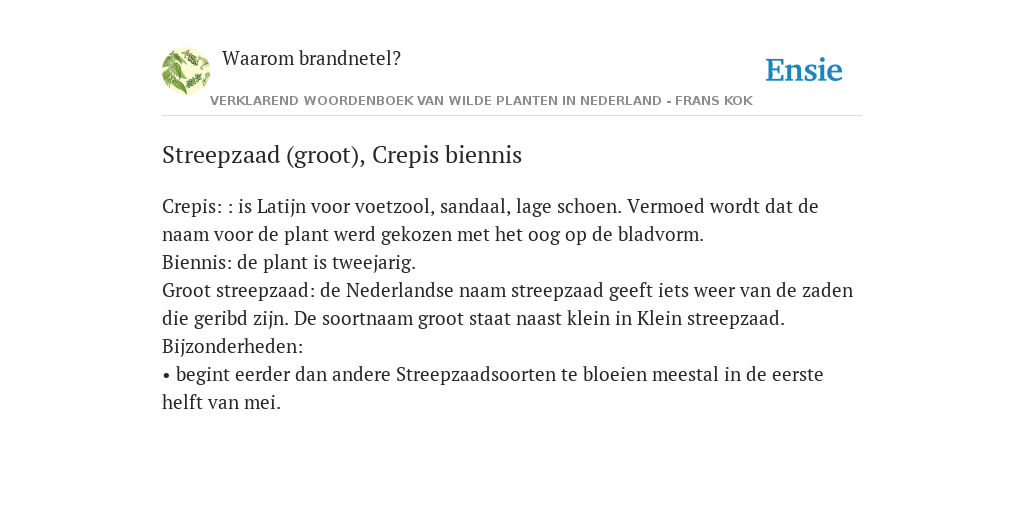 Waarom brandnetel?

Ensie

VERKLAREND WOORDENBOEK VAN WILDE PLANTEN IN NEDERLAND - FRANS KOK

Streepzaad (groot), Crepis biennis

Crepis: : is Latijn voor voetzool, sandaal, lage schoen. Vermoed wordt dat de naam voor de plant werd gekozen met het oog op de bladvorm.
Biennis: de plant is tweejarig.
Groot streepzaad: de Nederlandse naam streepzaad geeft iets weer van de zaden die geribd zijn. De soortnaam groot staat naast klein in Klein streepzaad.
Bijzonderheden:
• begint eerder dan andere Streepzaadsoorten te bloeien meestal in de eerste helft van mei.